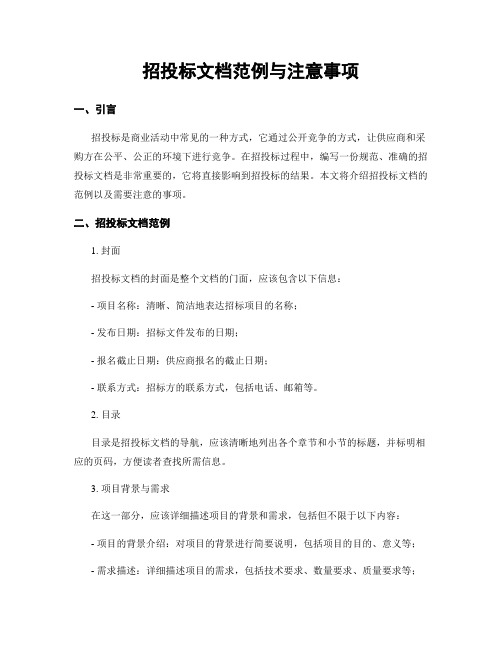 招投标文档范例与注意事项

一、引言

招投标是商业活动中常见的一种方式，它通过公开竞争的方式，让供应商和采购方在公平、公正的环境下进行竞争。在招投标过程中，编写一份规范、准确的招投标文档是非常重要的，它将直接影响到招投标的结果。本文将介绍招投标文档的范例以及需要注意的事项。

二、招投标文档范例

1. 封面

招投标文档的封面是整个文档的门面，应该包含以下信息：

- 项目名称：清晰、简洁地表达招标项目的名称；

- 发布日期：招标文件发布的日期；

- 报名截止日期：供应商报名的截止日期；

- 联系方式：招标方的联系方式，包括电话、邮箱等。

2. 目录

目录是招投标文档的导航，应该清晰地列出各个章节和小节的标题，并标明相应的页码，方便读者查找所需信息。

3. 项目背景与需求

在这一部分，应该详细描述项目的背景和需求，包括但不限于以下内容：

- 项目的背景介绍：对项目的背景进行简要说明，包括项目的目的、意义等；

- 需求描述：详细描述项目的需求，包括技术要求、数量要求、质量要求等；